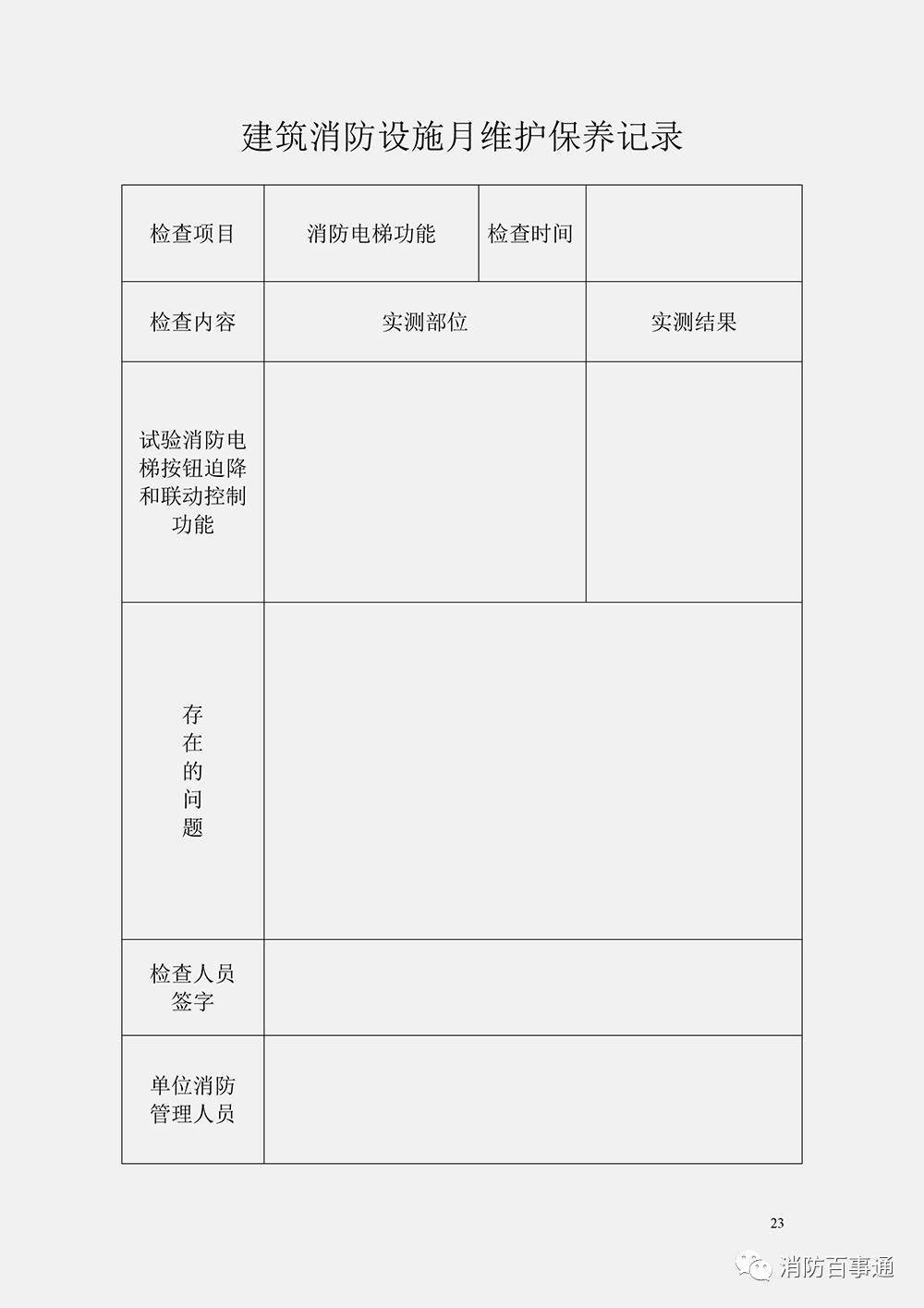 建筑消防设施月维护保养记录

| 检查项目 | 消防电梯功能 | 检查时间 | |
|---|---|---|---|
| 检查内容 | 实测部位 | | 实测结果 |
| 试验消防电梯按钮迫降和联动控制功能 | | | |
| 存在的问题 | | | |
| 检查人员签字 | | | |
| 单位消防管理人员 | | | |

23

消防百事通